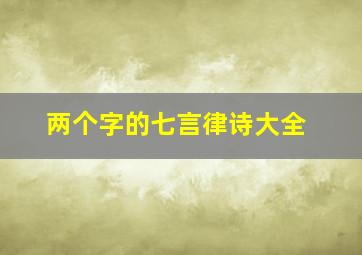 两个字的七言律诗大全